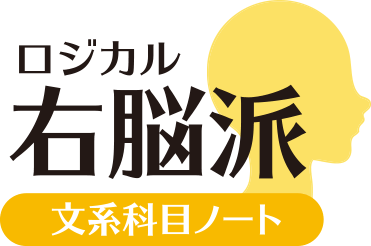 ロジカル
右脳派
文系科目ノート